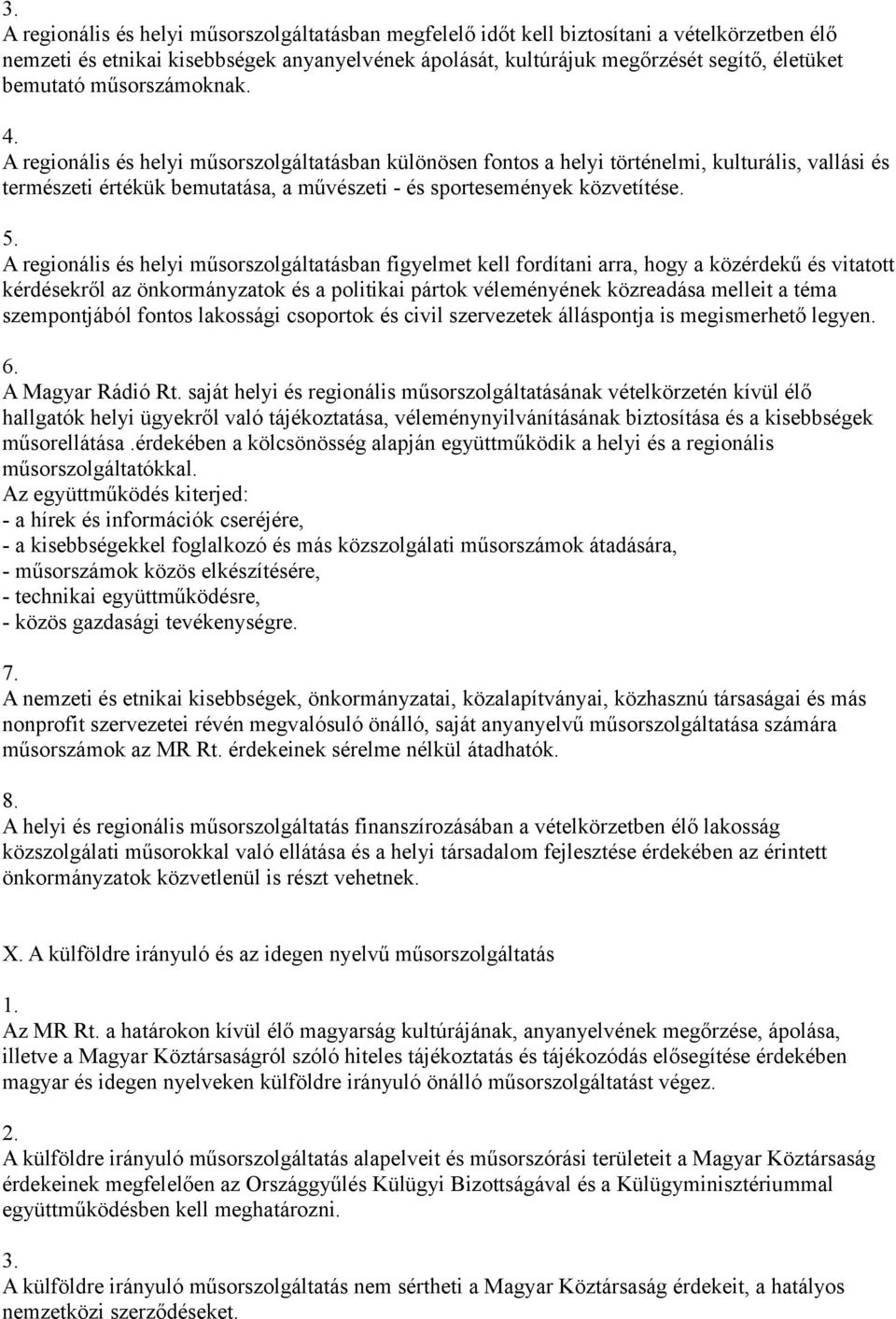 3.
A regionális és helyi műsorszolgáltatásban megfelelő időt kell biztosítani a vételkörzetben élő nemzeti és etnikai kisebbségek anyanyelvének ápolását, kultúrájuk megőrzését segítő, életüket bemutató műsorszámoknak.

4.
A regionális és helyi műsorszolgáltatásban különösen fontos a helyi történelmi, kulturális, vallási és természeti értékük bemutatása, a művészeti - és sportesemények közvetítése.

5.
A regionális és helyi műsorszolgáltatásban figyelmet kell fordítani arra, hogy a közérdekű és vitatott kérdésekről az önkormányzatok és a politikai pártok véleményének közreadása melleit a téma szempontjából fontos lakossági csoportok és civil szervezetek álláspontja is megismerhető legyen.

6.
A Magyar Rádió Rt. saját helyi és regionális műsorszolgáltatásának vételkörzetén kívül élő hallgatók helyi ügyekről való tájékoztatása, véleménynyilvánításának biztosítása és a kisebbségek műsorellátása .érdekében a kölcsönösség alapján együttműködik a helyi és a regionális műsorszolgáltatókkal.
Az együttműködés kiterjed:
- a hírek és információk cseréjére,
- a kisebbségekkel foglalkozó és más közszolgálati műsorszámok átadására,
- műsorszámok közös elkészítésére,
- technikai együttműködésre,
- közös gazdasági tevékenységre.

7.
A nemzeti és etnikai kisebbségek, önkormányzatai, közalapítványai, közhasznú társaságai és más nonprofit szervezetei révén megvalósuló önálló, saját anyanyelvű műsorszolgáltatása számára műsorszámok az MR Rt. érdekeinek sérelme nélkül átadhatók.

8.
A helyi és regionális műsorszolgáltatás finanszírozásában a vételkörzetben élő lakosság közszolgálati műsorokkal való ellátása és a helyi társadalom fejlesztése érdekében az érintett önkormányzatok közvetlenül is részt vehetnek.

X. A külföldre irányuló és az idegen nyelvű műsorszolgáltatás

1.
Az MR Rt. a határokon kívül élő magyarság kultúrájának, anyanyelvének megőrzése, ápolása, illetve a Magyar Köztársaságról szóló hiteles tájékoztatás és tájékozódás elősegítése érdekében magyar és idegen nyelveken külföldre irányuló önálló műsorszolgáltatást végez.

2.
A külföldre irányuló műsorszolgáltatás alapelveit és műsorszórási területeit a Magyar Köztársaság érdekeinek megfelelően az Országgyűlés Külügyi Bizottságával és a Külügyminisztériummal együttműködésben kell meghatározni.

3.
A külföldre irányuló műsorszolgáltatás nem sértheti a Magyar Köztársaság érdekeit, a hatályos nemzetközi szerződéseket.